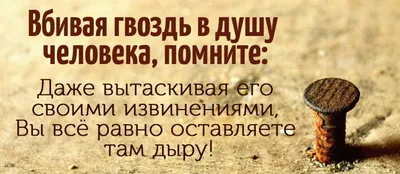 Вбивая гвоздь в душу человека, помните:

Даже вытаскивая его своими извинениями, Вы всё равно оставляете там дыру!